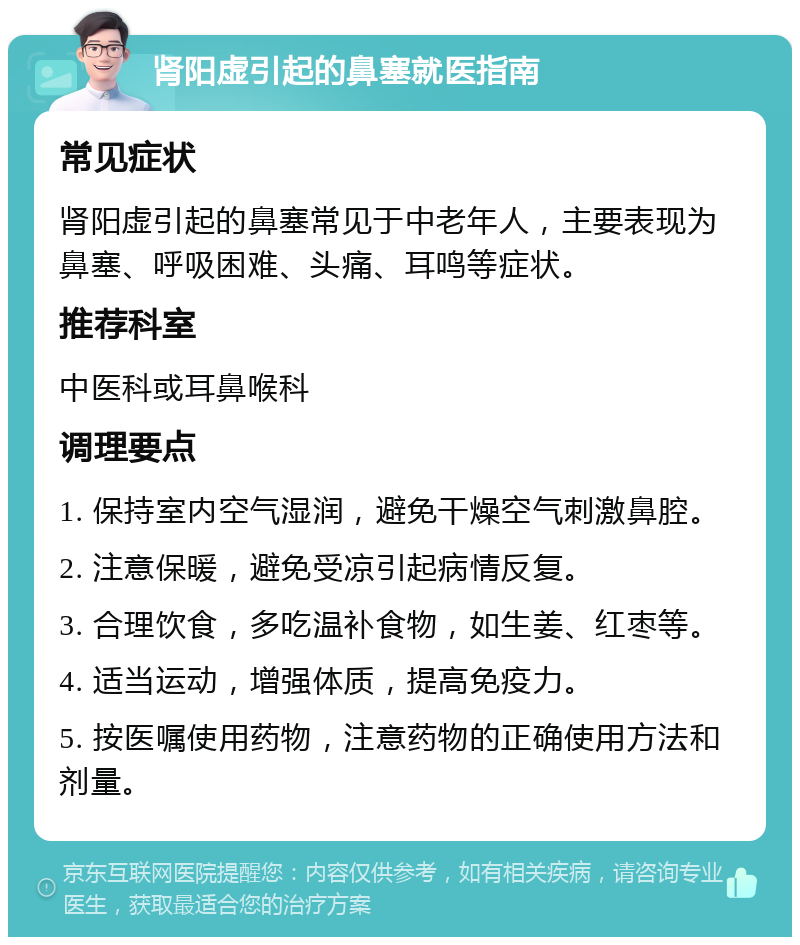 肾阳虚引起的鼻塞就医指南

常见症状

肾阳虚引起的鼻塞常见于中老年人，主要表现为鼻塞、呼吸困难、头痛、耳鸣等症状。

推荐科室

中医科或耳鼻喉科

调理要点

1. 保持室内空气湿润，避免干燥空气刺激鼻腔。

2. 注意保暖，避免受凉引起病情反复。

3. 合理饮食，多吃温补食物，如生姜、红枣等。

4. 适当运动，增强体质，提高免疫力。

5. 按医嘱使用药物，注意药物的正确使用方法和剂量。

京东互联网医院提醒您：内容仅供参考，如有相关疾病，请咨询专业医生，获取最适合您的治疗方案